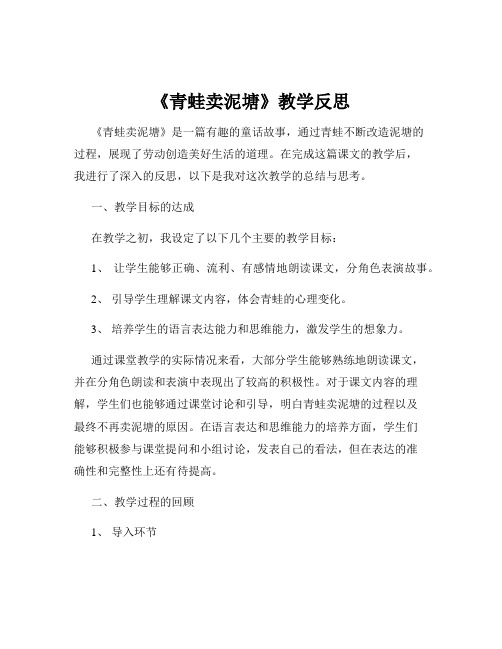 《青蛙卖泥塘》教学反思

《青蛙卖泥塘》是一篇有趣的童话故事，通过青蛙不断改造泥塘的过程，展现了劳动创造美好生活的道理。在完成这篇课文的教学后，我进行了深入的反思，以下是我对这次教学的总结与思考。

一、教学目标的达成

在教学之初，我设定了以下几个主要的教学目标：

1、 让学生能够正确、流利、有感情地朗读课文，分角色表演故事。

2、 引导学生理解课文内容，体会青蛙的心理变化。

3、 培养学生的语言表达能力和思维能力，激发学生的想象力。

通过课堂教学的实际情况来看，大部分学生能够熟练地朗读课文，并在分角色朗读和表演中表现出了较高的积极性。对于课文内容的理解，学生们也能够通过课堂讨论和引导，明白青蛙卖泥塘的过程以及最终不再卖泥塘的原因。在语言表达和思维能力的培养方面，学生们能够积极参与课堂提问和小组讨论，发表自己的看法，但在表达的准确性和完整性上还有待提高。

二、教学过程的回顾

1、 导入环节